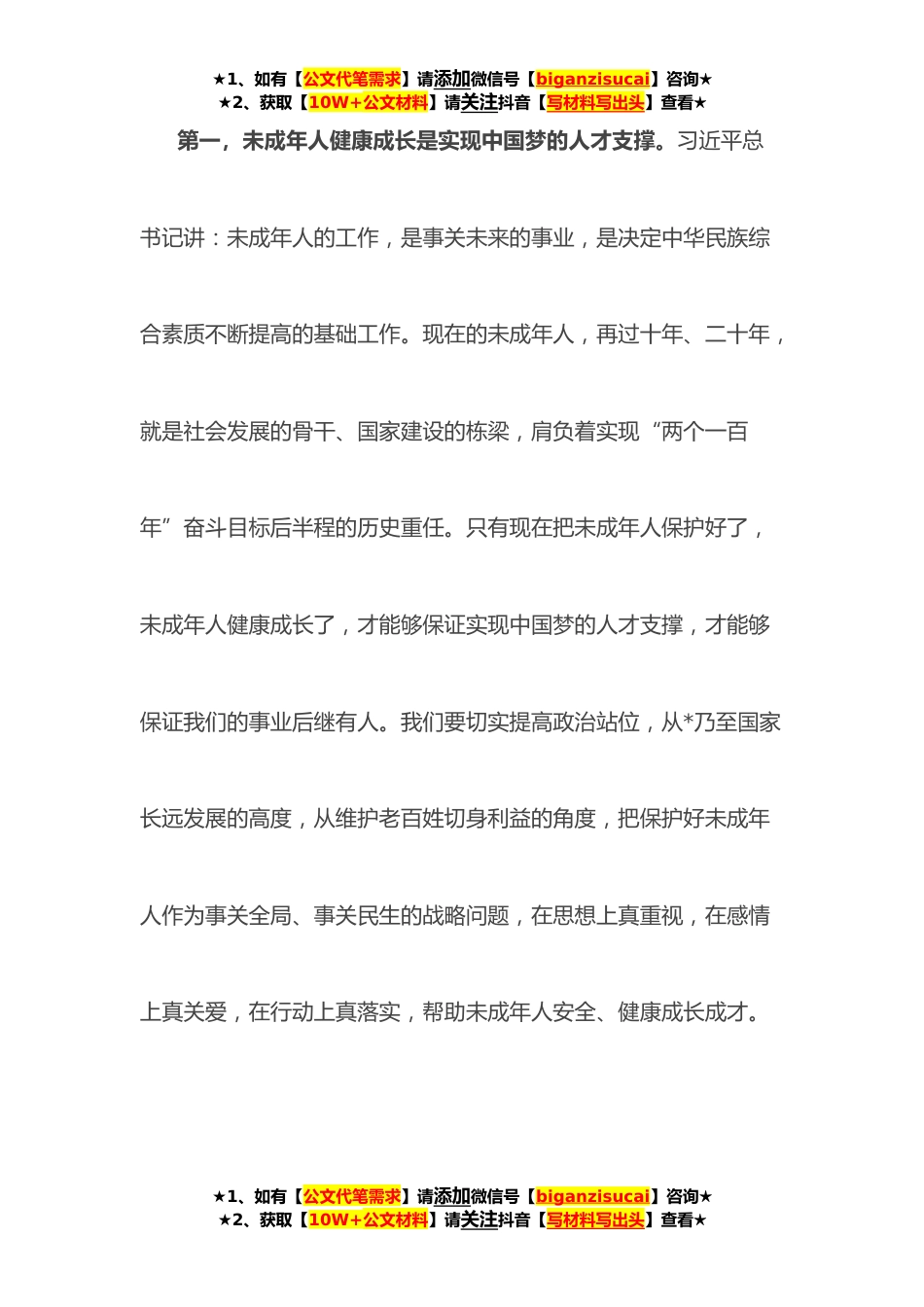 ★1、如有【公文代笔需求】请添加微信号【biganzisucai】咨询★
★2、获取【10W+公文材料】请关注抖音【写材料写出头】查看★

第一，未成年人健康成长是实现中国梦的人才支撑。习近平总书记讲：未成年人的工作，是事关未来的事业，是决定中华民族综合素质不断提高的基础工作。现在的未成年人，再过十年、二十年，就是社会发展的骨干、国家建设的栋梁，肩负着实现“两个一百年”奋斗目标后半程的历史重任。只有现在把未成年人保护好了，未成年人健康成长了，才能够保证实现中国梦的人才支撑，才能够保证我们的事业后继有人。我们要切实提高政治站位，从*乃至国家长远发展的高度，从维护老百姓切身利益的角度，把保护好未成年人作为事关全局、事关民生的战略问题，在思想上真重视，在感情上真关爱，在行动上真落实，帮助未成年人安全、健康成长成才。

★1、如有【公文代笔需求】请添加微信号【biganzisucai】咨询★
★2、获取【10W+公文材料】请关注抖音【写材料写出头】查看★